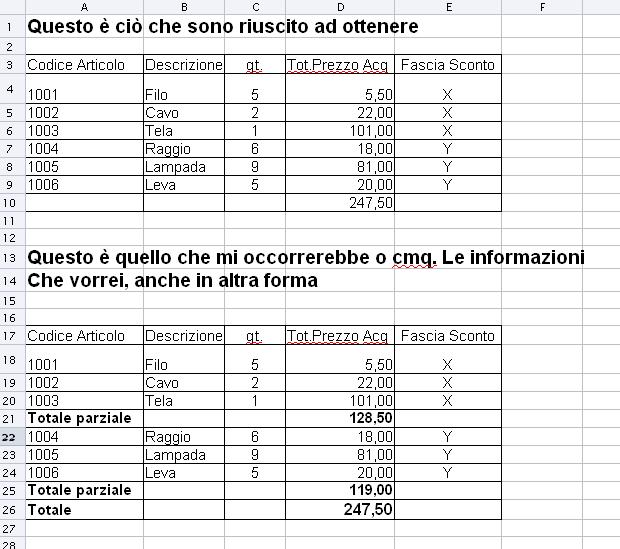 | | A | B | C | D | E | F |
|---|---|---|---|---|---|---|
| 1 | Questo è ciò che sono riuscito ad ottenere | | | | | |
| 2 | | | | | | |
| 3 | Codice Articolo | Descrizione | qt. | Tot.Prezzo Acq | Fascia Sconto | |
| 4 | 1001 | Filo | 5 | 5,50 | X | |
| 5 | 1002 | Cavo | 2 | 22,00 | X | |
| 6 | 1003 | Tela | 1 | 101,00 | X | |
| 7 | 1004 | Raggio | 6 | 18,00 | Y | |
| 8 | 1005 | Lampada | 9 | 81,00 | Y | |
| 9 | 1006 | Leva | 5 | 20,00 | Y | |
| 10 | | | | 247,50 | | |
| 11 | | | | | | |
| 12 | | | | | | |
| 13 | Questo è quello che mi occorrerebbe o cmq. Le informazioni | | | | | |
| 14 | Che vorrei, anche in altra forma | | | | | |
| 15 | | | | | | |
| 16 | | | | | | |
| 17 | Codice Articolo | Descrizione | qt. | Tot.Prezzo Acq | Fascia Sconto | |
| 18 | 1001 | Filo | 5 | 5,50 | X | |
| 19 | 1002 | Cavo | 2 | 22,00 | X | |
| 20 | 1003 | Tela | 1 | 101,00 | X | |
| 21 | Totale parziale | | | 128,50 | | |
| 22 | 1004 | Raggio | 6 | 18,00 | Y | |
| 23 | 1005 | Lampada | 9 | 81,00 | Y | |
| 24 | 1006 | Leva | 5 | 20,00 | Y | |
| 25 | Totale parziale | | | 119,00 | | |
| 26 | Totale | | | 247,50 | | |
| 27 | | | | | | |
| 28 | | | | | | |